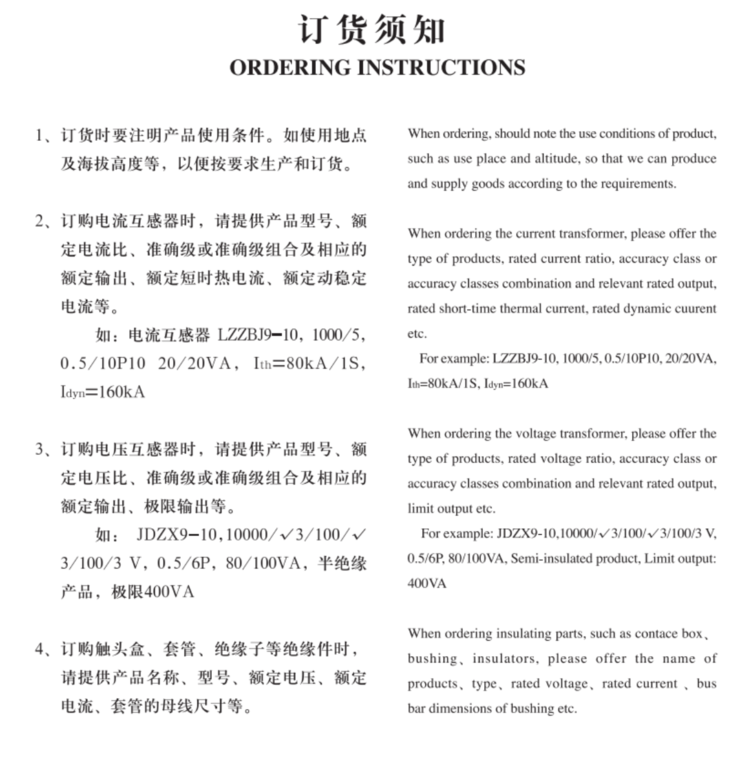 订货须知

ORDERING INSTRUCTIONS

1、订货时要注明产品使用条件。如使用地点及海拔高度等，以便按要求生产和订货。

2、订购电流互感器时，请提供产品型号、额定电流比、准确级或准确级组合及相应的额定输出、额定短时热电流、额定动稳定电流等。

如：电流互感器 LZZBJ9-10，1000/5，0.5/10P10 20/20VA，$I_{th}$=80kA/1S，$I_{dyn}$=160kA

3、订购电压互感器时，请提供产品型号、额定电压比、准确级或准确级组合及相应的额定输出、极限输出等。

如：JDZX9-10，10000/√3/100/√3/100/3 V，0.5/6P，80/100VA，半绝缘产品，极限400VA

4、订购触头盒、套管、绝缘子等绝缘件时，请提供产品名称、型号、额定电压、额定电流、套管的母线尺寸等。

When ordering, should note the use conditions of product, such as use place and altitude, so that we can produce and supply goods according to the requirements.

When ordering the current transformer, please offer the type of products, rated current ratio, accuracy class or accuracy classes combination and relevant rated output, rated short-time thermal current, rated dynamic cuurent etc.

For example: LZZBJ9-10, 1000/5, 0.5/10P10, 20/20VA, $I_{th}$=80kA/1S, $I_{dyn}$=160kA

When ordering the voltage transformer, please offer the type of products, rated voltage ratio, accuracy class or accuracy classes combination and relevant rated output, limit output etc.

For example: JDZX9-10,10000/√3/100/√3/100/3 V, 0.5/6P, 80/100VA, Semi-insulated product, Limit output: 400VA

When ordering insulating parts, such as contace box、bushing、insulators, please offer the name of products、type、rated voltage、rated current 、bus bar dimensions of bushing etc.